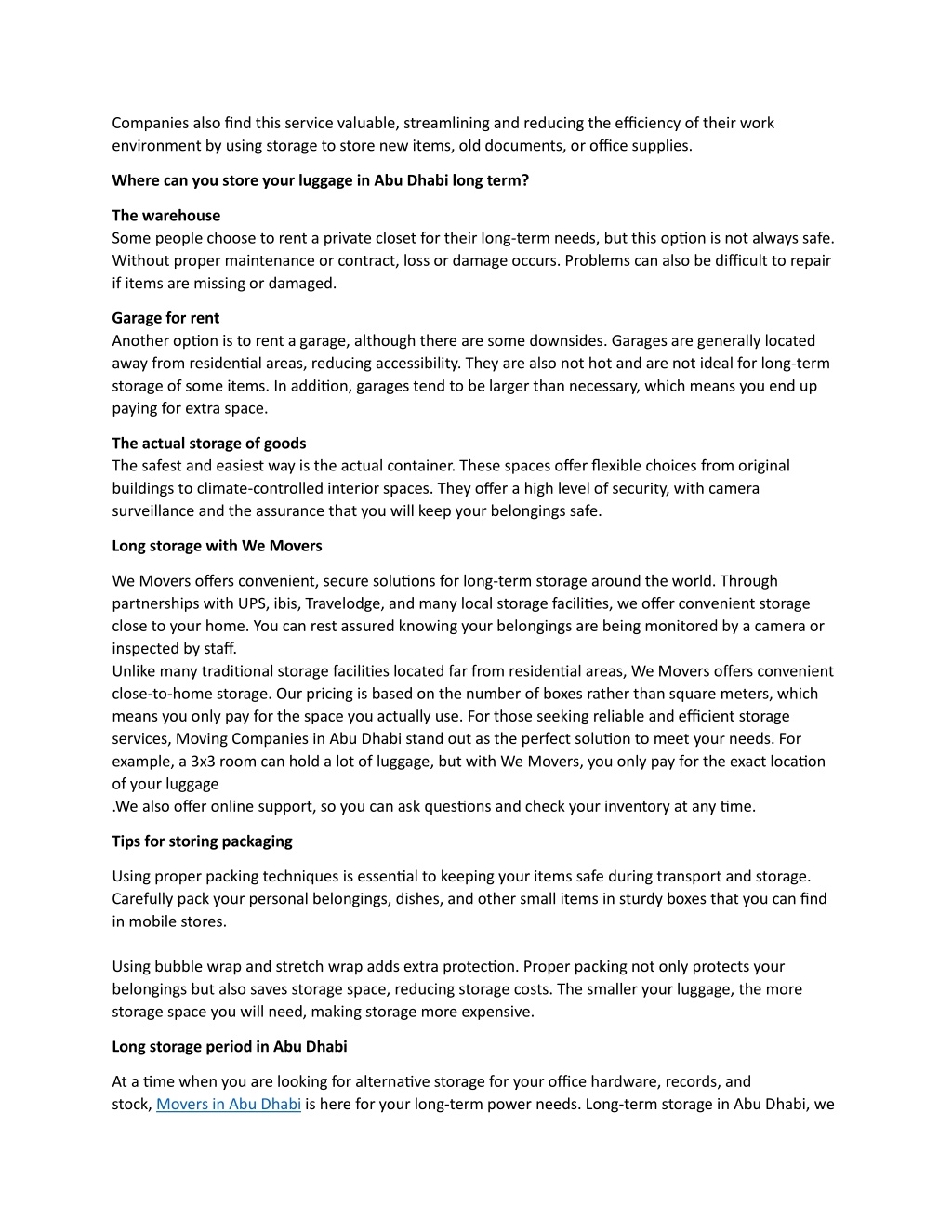 Companies also find this service valuable, streamlining and reducing the efficiency of their work environment by using storage to store new items, old documents, or office supplies.

Where can you store your luggage in Abu Dhabi long term?

The warehouse
Some people choose to rent a private closet for their long-term needs, but this option is not always safe. Without proper maintenance or contract, loss or damage occurs. Problems can also be difficult to repair if items are missing or damaged.

Garage for rent
Another option is to rent a garage, although there are some downsides. Garages are generally located away from residential areas, reducing accessibility. They are also not hot and are not ideal for long-term storage of some items. In addition, garages tend to be larger than necessary, which means you end up paying for extra space.

The actual storage of goods
The safest and easiest way is the actual container. These spaces offer flexible choices from original buildings to climate-controlled interior spaces. They offer a high level of security, with camera surveillance and the assurance that you will keep your belongings safe.

Long storage with We Movers

We Movers offers convenient, secure solutions for long-term storage around the world. Through partnerships with UPS, ibis, Travelodge, and many local storage facilities, we offer convenient storage close to your home. You can rest assured knowing your belongings are being monitored by a camera or inspected by staff.
Unlike many traditional storage facilities located far from residential areas, We Movers offers convenient close-to-home storage. Our pricing is based on the number of boxes rather than square meters, which means you only pay for the space you actually use. For those seeking reliable and efficient storage services, Moving Companies in Abu Dhabi stand out as the perfect solution to meet your needs. For example, a 3x3 room can hold a lot of luggage, but with We Movers, you only pay for the exact location of your luggage
.We also offer online support, so you can ask questions and check your inventory at any time.

Tips for storing packaging

Using proper packing techniques is essential to keeping your items safe during transport and storage. Carefully pack your personal belongings, dishes, and other small items in sturdy boxes that you can find in mobile stores.

Using bubble wrap and stretch wrap adds extra protection. Proper packing not only protects your belongings but also saves storage space, reducing storage costs. The smaller your luggage, the more storage space you will need, making storage more expensive.

Long storage period in Abu Dhabi

At a time when you are looking for alternative storage for your office hardware, records, and stock, Movers in Abu Dhabi is here for your long-term power needs. Long-term storage in Abu Dhabi, we